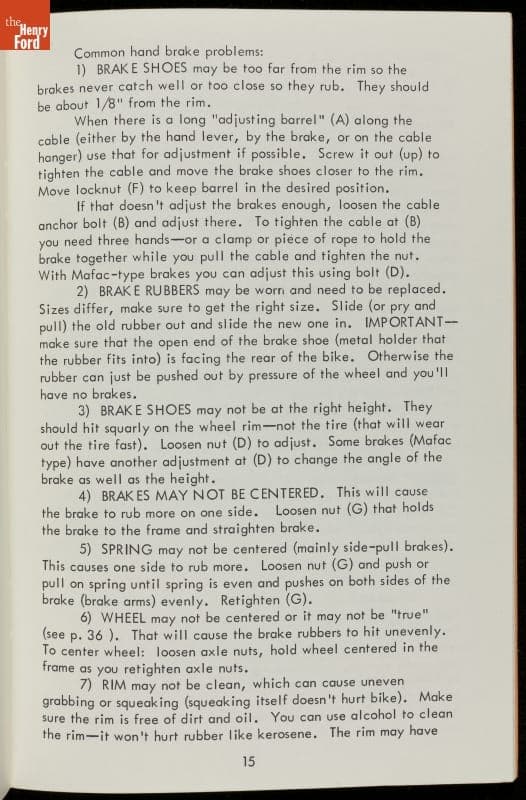 the Henry Ford

Common hand brake problems:

1) BRAKE SHOES may be too far from the rim so the brakes never catch well or too close so they rub. They should be about 1/8" from the rim.

When there is a long "adjusting barrel" (A) along the cable (either by the hand lever, by the brake, or on the cable hanger) use that for adjustment if possible. Screw it out (up) to tighten the cable and move the brake shoes closer to the rim. Move locknut (F) to keep barrel in the desired position.

If that doesn't adjust the brakes enough, loosen the cable anchor bolt (B) and adjust there. To tighten the cable at (B) you need three hands—or a clamp or piece of rope to hold the brake together while you pull the cable and tighten the nut. With Mafac-type brakes you can adjust this using bolt (D).

2) BRAKE RUBBERS may be worn and need to be replaced. Sizes differ, make sure to get the right size. Slide (or pry and pull) the old rubber out and slide the new one in. IMPORTANT—make sure that the open end of the brake shoe (metal holder that the rubber fits into) is facing the rear of the bike. Otherwise the rubber can just be pushed out by pressure of the wheel and you'll have no brakes.

3) BRAKE SHOES may not be at the right height. They should hit squarly on the wheel rim—not the tire (that will wear out the tire fast). Loosen nut (D) to adjust. Some brakes (Mafac type) have another adjustment at (D) to change the angle of the brake as well as the height.

4) BRAKES MAY NOT BE CENTERED. This will cause the brake to rub more on one side. Loosen nut (G) that holds the brake to the frame and straighten brake.

5) SPRING may not be centered (mainly side-pull brakes). This causes one side to rub more. Loosen nut (G) and push or pull on spring until spring is even and pushes on both sides of the brake (brake arms) evenly. Retighten (G).

6) WHEEL may not be centered or it may not be "true" (see p. 36 ). That will cause the brake rubbers to hit unevenly. To center wheel: loosen axle nuts, hold wheel centered in the frame as you retighten axle nuts.

7) RIM may not be clean, which can cause uneven grabbing or squeaking (squeaking itself doesn't hurt bike). Make sure the rim is free of dirt and oil. You can use alcohol to clean the rim—it won't hurt rubber like kerosene. The rim may have

15